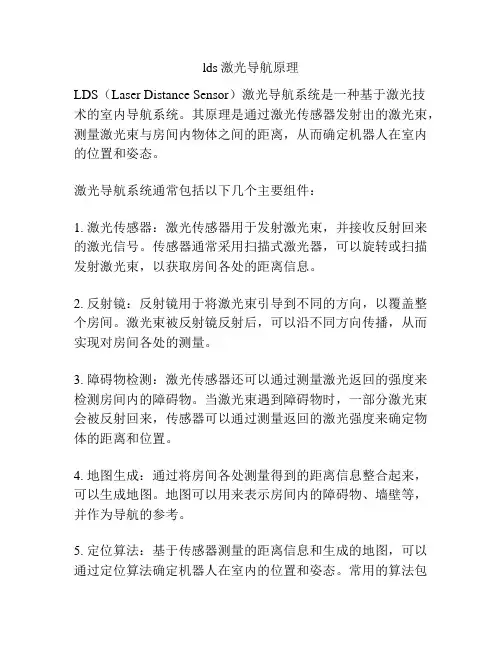 lds 激光导航原理

LDS（Laser Distance Sensor）激光导航系统是一种基于激光技术的室内导航系统。其原理是通过激光传感器发射出的激光束，测量激光束与房间内物体之间的距离，从而确定机器人在室内的位置和姿态。

激光导航系统通常包括以下几个主要组件：

1. 激光传感器：激光传感器用于发射激光束，并接收反射回来的激光信号。传感器通常采用扫描式激光器，可以旋转或扫描发射激光束，以获取房间各处的距离信息。

2. 反射镜：反射镜用于将激光束引导到不同的方向，以覆盖整个房间。激光束被反射镜反射后，可以沿不同方向传播，从而实现对房间各处的测量。

3. 障碍物检测：激光传感器还可以通过测量激光返回的强度来检测房间内的障碍物。当激光束遇到障碍物时，一部分激光束会被反射回来，传感器可以通过测量返回的激光强度来确定物体的距离和位置。

4. 地图生成：通过将房间各处测量得到的距离信息整合起来，可以生成地图。地图可以用来表示房间内的障碍物、墙壁等，并作为导航的参考。

5. 定位算法：基于传感器测量的距离信息和生成的地图，可以通过定位算法确定机器人在室内的位置和姿态。常用的算法包